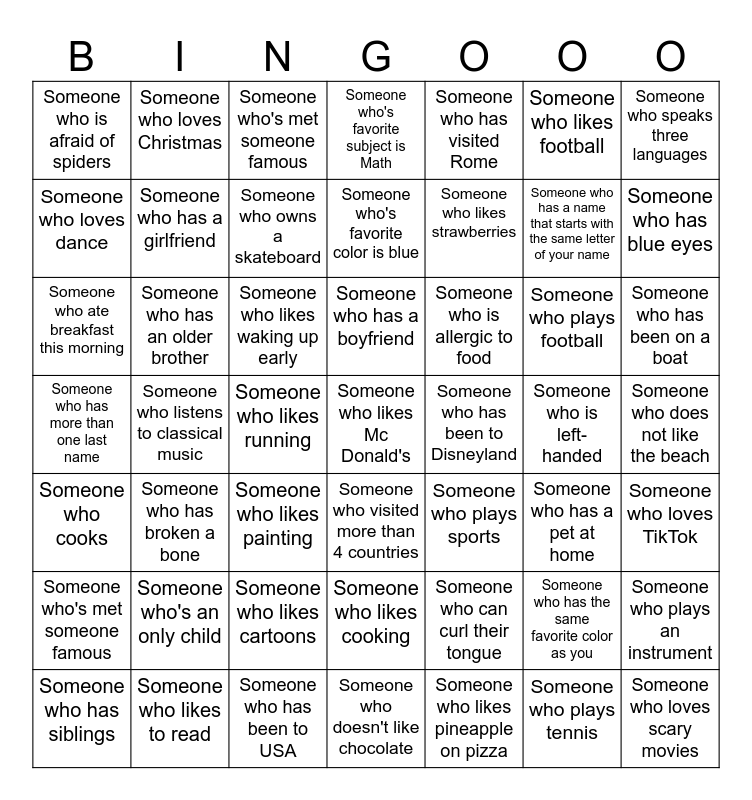 | B | I | N | G | O | O | O |
|---|---|---|---|---|---|---|
| Someone who is afraid of spiders | Someone who loves Christmas | Someone who's met someone famous | Someone who's favorite subject is Math | Someone who has visited Rome | Someone who likes football | Someone who speaks three languages |
| Someone who loves dance | Someone who has a girlfriend | Someone who owns a skateboard | Someone who's favorite color is blue | Someone who likes strawberries | Someone who has a name that starts with the same letter of your name | Someone who has blue eyes |
| Someone who ate breakfast this morning | Someone who has an older brother | Someone who likes waking up early | Someone who has a boyfriend | Someone who is allergic to food | Someone who plays football | Someone who has been on a boat |
| Someone who has more than one last name | Someone who listens to classical music | Someone who likes running | Someone who likes Mc Donald's | Someone who has been to Disneyland | Someone who is left-handed | Someone who does not like the beach |
| Someone who cooks | Someone who has broken a bone | Someone who likes painting | Someone who visited more than 4 countries | Someone who plays sports | Someone who has a pet at home | Someone who loves TikTok |
| Someone who's met someone famous | Someone who's an only child | Someone who likes cartoons | Someone who likes cooking | Someone who can curl their tongue | Someone who has the same favorite color as you | Someone who plays an instrument |
| Someone who has siblings | Someone who likes to read | Someone who has been to USA | Someone who doesn't like chocolate | Someone who likes pineapple on pizza | Someone who plays tennis | Someone who loves scary movies |